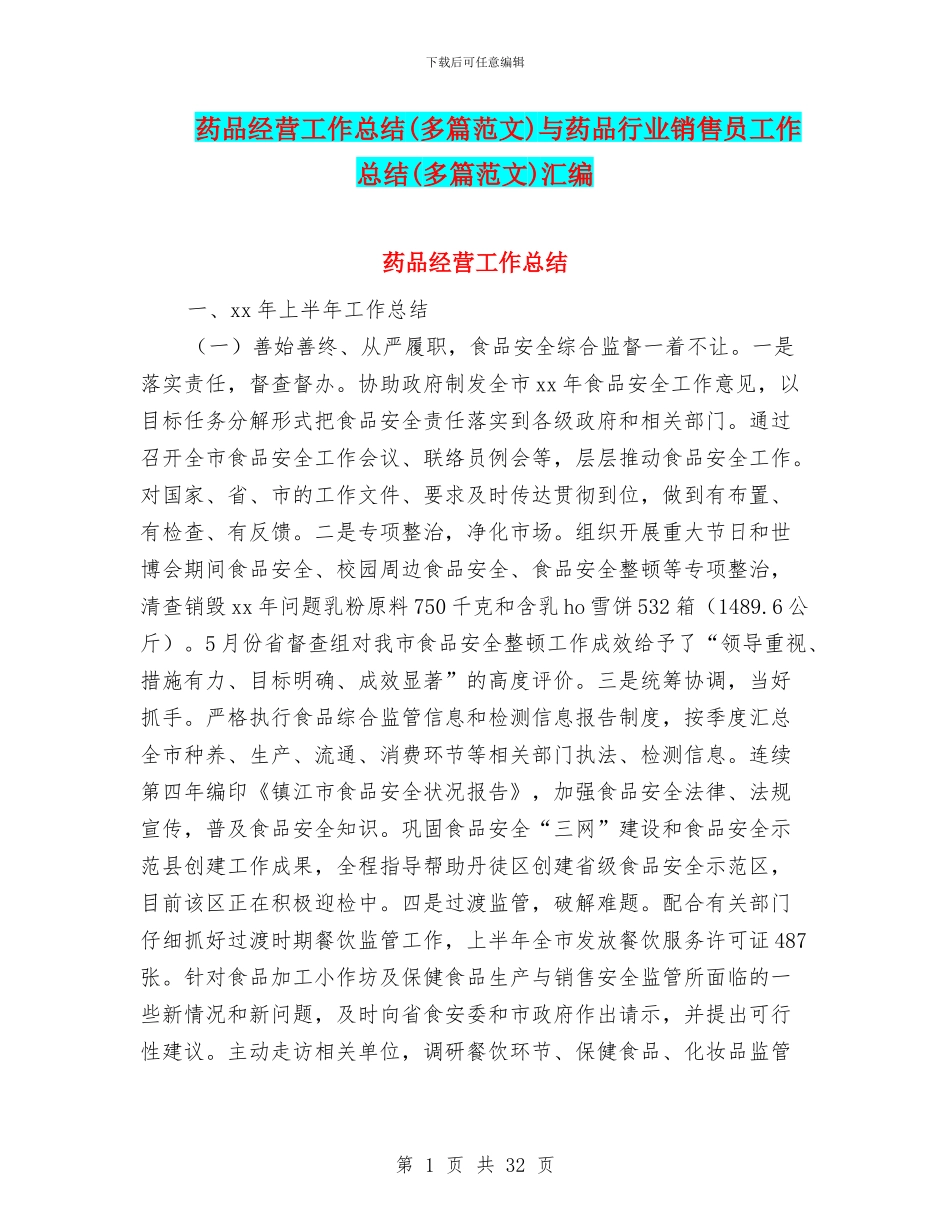 下载后可任意编辑

药品经营工作总结(多篇范文)与药品行业销售员工作总结(多篇范文)汇编

药品经营工作总结

一、xx 年上半年工作总结

（一）善始善终、从严履职，食品安全综合监督一着不让。一是落实责任，督查督办。协助政府制发全市 xx 年食品安全工作意见，以目标任务分解形式把食品安全责任落实到各级政府和相关部门。通过召开全市食品安全工作会议、联络员例会等，层层推动食品安全工作。对国家、省、市的工作文件、要求及时传达贯彻到位，做到有布置、有检查、有反馈。二是专项整治，净化市场。组织开展重大节日和世博会期间食品安全、校园周边食品安全、食品安全整顿等专项整治，清查销毁 xx 年问题乳粉原料 750 千克和含乳 ho 雪饼 532 箱（1489.6 公斤）。5 月份省督查组对我市食品安全整顿工作成效给予了“领导重视、措施有力、目标明确、成效显著”的高度评价。三是统筹协调，当好抓手。严格执行食品综合监管信息和检测信息报告制度，按季度汇总全市种养、生产、流通、消费环节等相关部门执法、检测信息。连续第四年编印《镇江市食品安全状况报告》，加强食品安全法律、法规宣传，普及食品安全知识。巩固食品安全“三网”建设和食品安全示范县创建工作成果，全程指导帮助丹徒区创建省级食品安全示范区，目前该区正在积极迎检中。四是过渡监管，破解难题。配合有关部门仔细抓好过渡时期餐饮监管工作，上半年全市发放餐饮服务许可证 487 张。针对食品加工小作坊及保健食品生产与销售安全监管所面临的一些新情况和新问题，及时向省食安委和市政府作出请示，并提出可行性建议。主动走访相关单位，调研餐饮环节、保健食品、化妆品监管

第 1 页 共 32 页